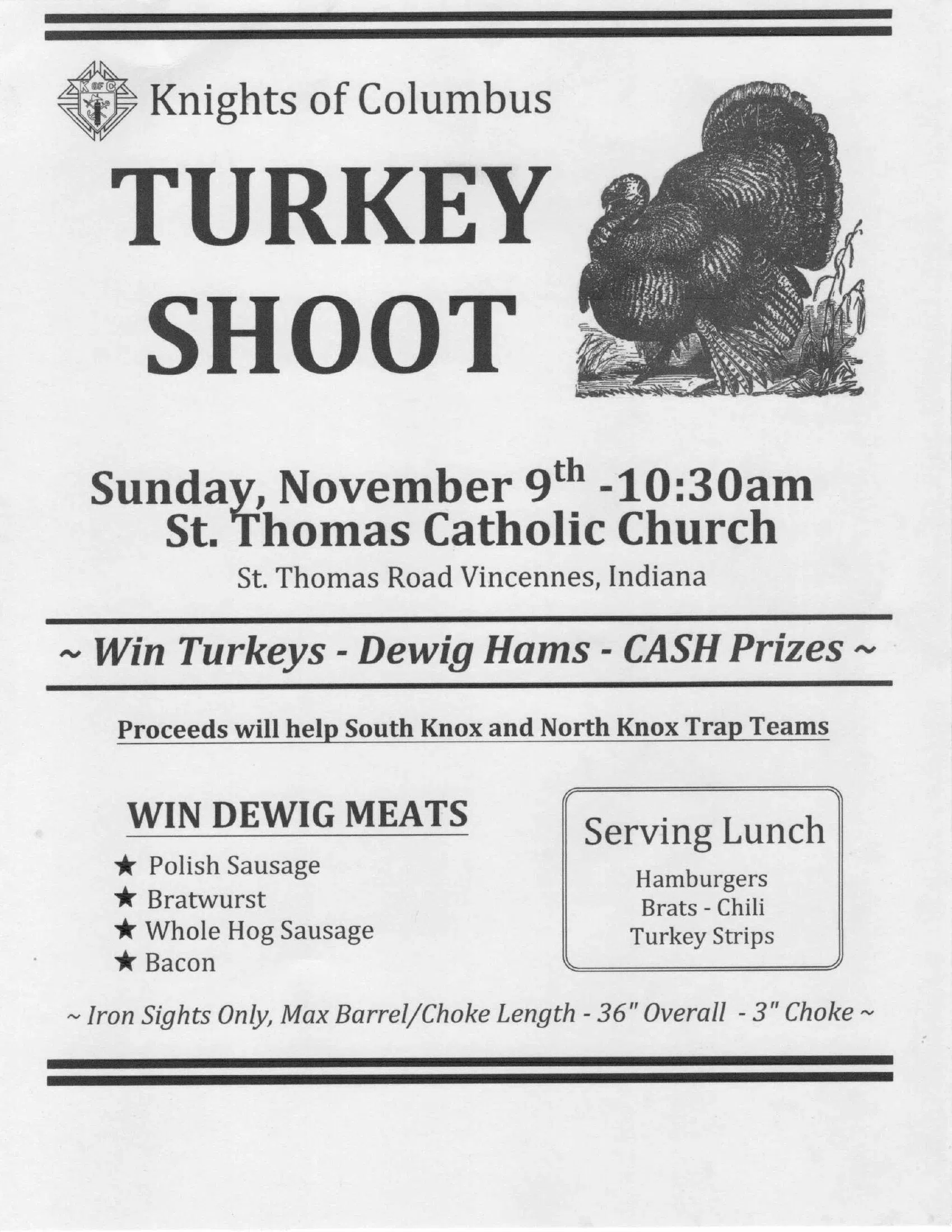 Knights of Columbus

TURKEY SHOOT

Sunday, November 9th -10:30am
St. Thomas Catholic Church
St. Thomas Road Vincennes, Indiana

~ Win Turkeys - Dewig Hams - CASH Prizes ~

Proceeds will help South Knox and North Knox Trap Teams

WIN DEWIG MEATS
★ Polish Sausage
★ Bratwurst
★ Whole Hog Sausage
★ Bacon

Serving Lunch
Hamburgers
Brats - Chili
Turkey Strips

~ Iron Sights Only, Max Barrel/Choke Length - 36" Overall - 3" Choke ~